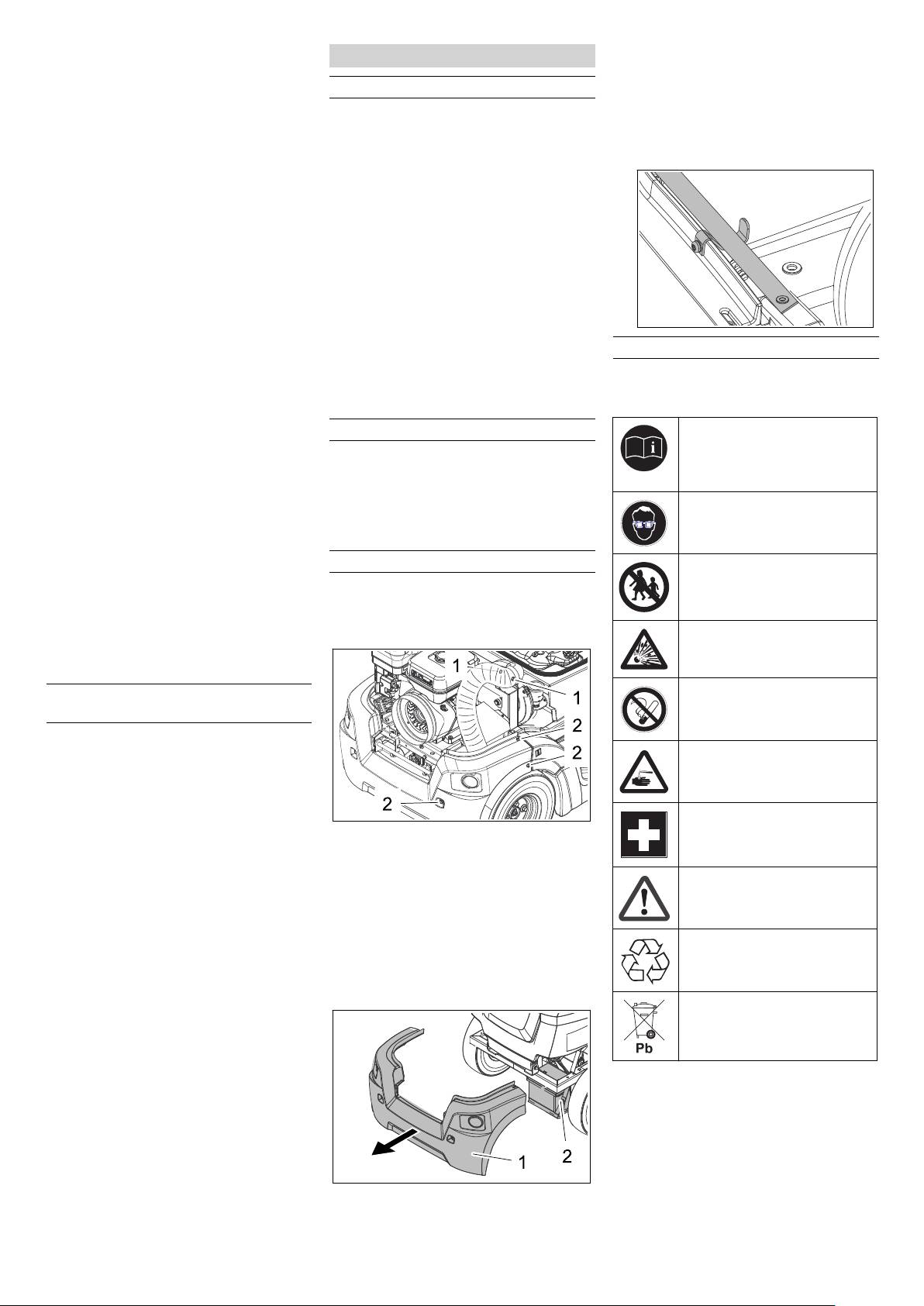 1
1
2
2
2

1
2

Pb